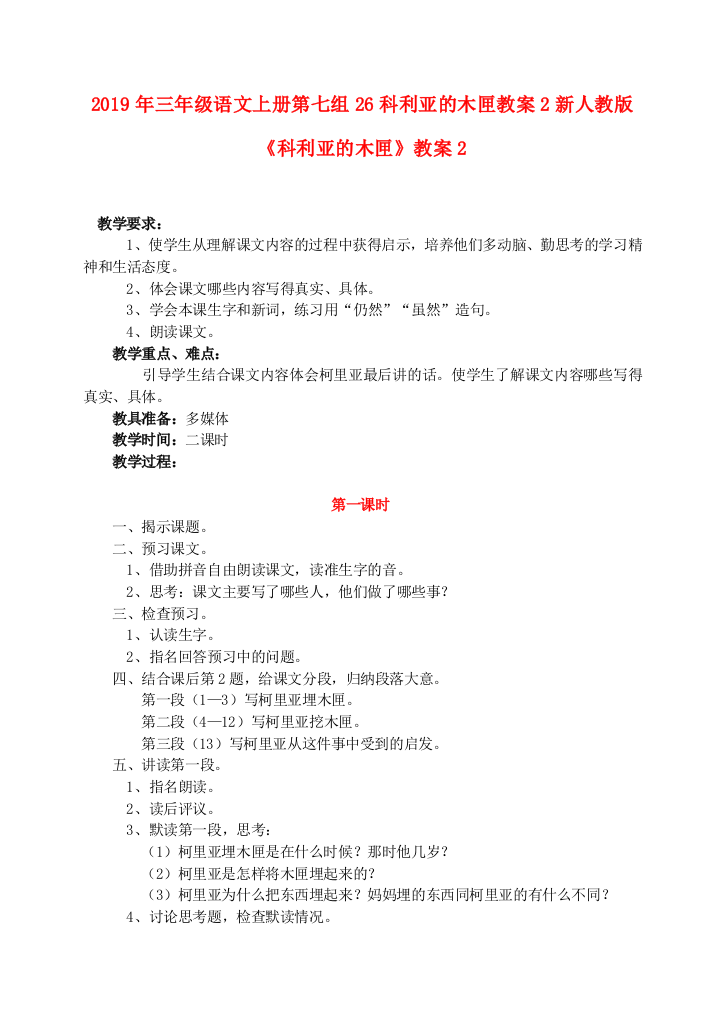 2019年三年级语文上册第七组26科利亚的木匣教案2新人教版

《科利亚的木匣》教案2

教学要求：

1、使学生从理解课文内容的过程中获得启示，培养他们多动脑、勤思考的学习精神和生活态度。

2、体会课文哪些内容写得真实、具体。

3、学会本课生字和新词，练习用“仍然”“虽然”造句。

4、朗读课文。

教学重点、难点：

引导学生结合课文内容体会柯里亚最后讲的话。使学生了解课文内容哪些写得真实、具体。

教具准备：多媒体

教学时间：二课时

教学过程：

第一课时

一、揭示课题。

二、预习课文。

1、借助拼音自由朗读课文，读准生字的音。

2、思考：课文主要写了哪些人，他们做了哪些事？

三、检查预习。

1、认读生字。

2、指名回答预习中的问题。

四、结合课后第2题，给课文分段，归纳段落大意。

第一段（1—3）写柯里亚埋木匣。

第二段（4—12）写柯里亚挖木匣。

第三段（13）写柯里亚从这件事中受到的启发。

五、讲读第一段。

1、指名朗读。

2、读后评议。

3、默读第一段，思考：

（1）柯里亚埋木匣是在什么时候？那时他几岁？

（2）柯里亚是怎样将木匣埋起来的？

（3）柯里亚为什么把东西埋起来？妈妈埋的东西同柯里亚的有什么不同？

4、讨论思考题，检查默读情况。